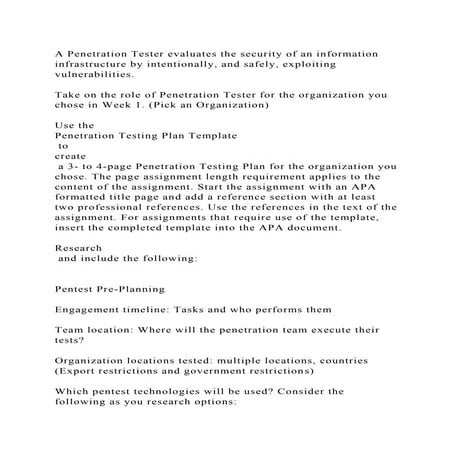 A Penetration Tester evaluates the security of an information infrastructure by intentionally, and safely, exploiting vulnerabilities.

Take on the role of Penetration Tester for the organization you chose in Week 1. (Pick an Organization)

Use the
Penetration Testing Plan Template
to
create
a 3- to 4-page Penetration Testing Plan for the organization you chose. The page assignment length requirement applies to the content of the assignment. Start the assignment with an APA formatted title page and add a reference section with at least two professional references. Use the references in the text of the assignment. For assignments that require use of the template, insert the completed template into the APA document.

Research
and include the following:

Pentest Pre-Planning

Engagement timeline: Tasks and who performs them

Team location: Where will the penetration team execute their tests?

Organization locations tested: multiple locations, countries (Export restrictions and government restrictions)

Which pentest technologies will be used? Consider the following as you research options: